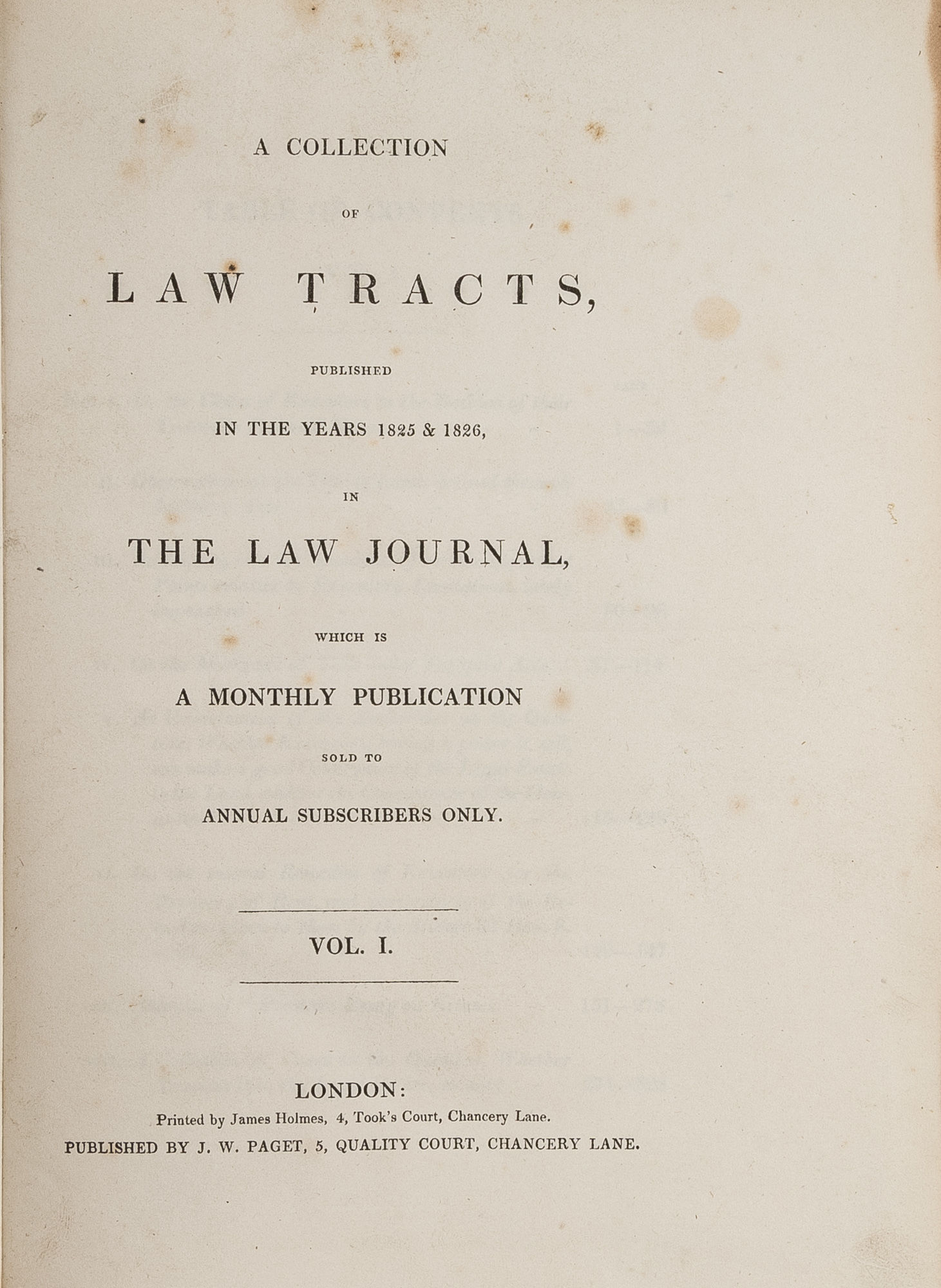 A COLLECTION

OF

LAW TRACTS,

PUBLISHED

IN THE YEARS 1825 & 1826,

IN

THE LAW JOURNAL,

WHICH IS

A MONTHLY PUBLICATION

SOLD TO

ANNUAL SUBSCRIBERS ONLY.

VOL. I.

LONDON:
Printed by James Holmes, 4, Took's Court, Chancery Lane.
PUBLISHED BY J. W. PAGET, 5, QUALITY COURT, CHANCERY LANE.